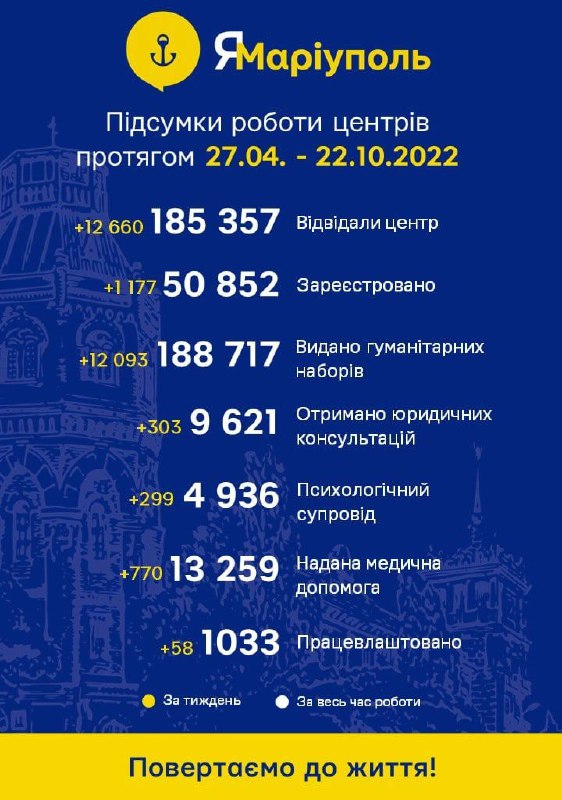 ЯМаріуполь

Підсумки роботи центрів протягом 27.04. - 22.10.2022

+12 660 185 357 Відвідали центр

+1 177 50 852 Зареєстровано

+12 093 188 717 Видано гуманітарних наборів

+303 9 621 Отримано юридичних консультацій

+299 4 936 Психологічний супровід

+770 13 259 Надана медична допомога

+58 1033 Працевлаштовано

За тиждень

За весь час роботи

Повертаємо до життя!